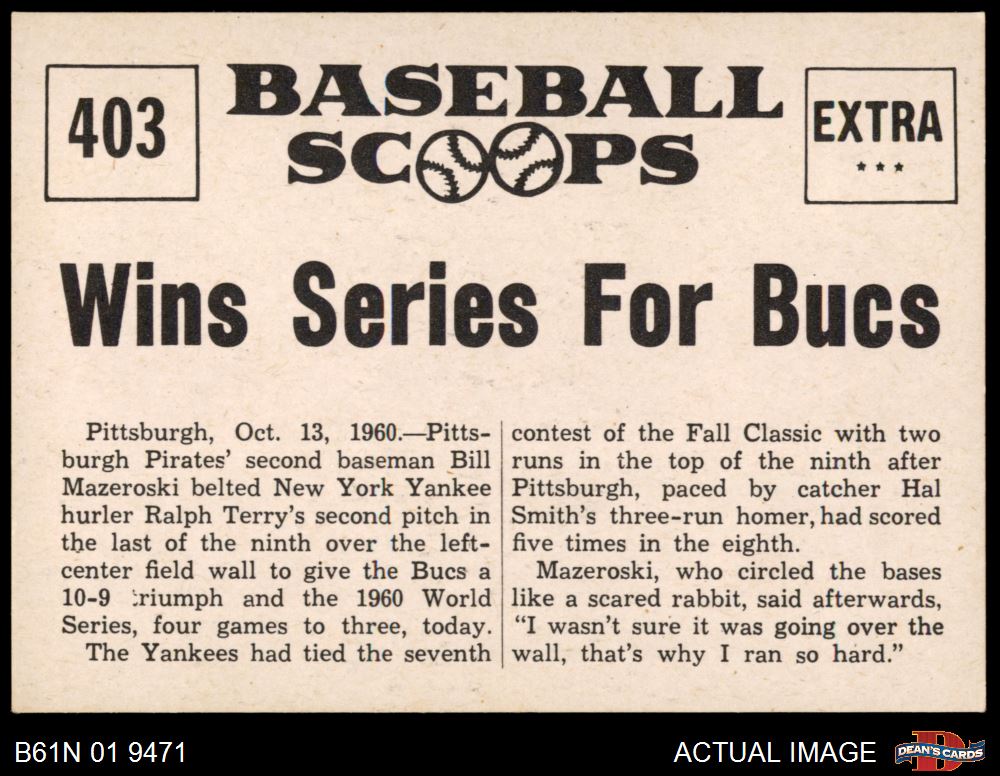 403

BASEBALL SCOOPS

EXTRA
★★★

Wins Series For Bucs

Pittsburgh, Oct. 13, 1960.—Pittsburgh Pirates' second baseman Bill Mazeroski belted New York Yankee hurler Ralph Terry's second pitch in the last of the ninth over the left-center field wall to give the Bucs a 10-9 triumph and the 1960 World Series, four games to three, today.

The Yankees had tied the seventh contest of the Fall Classic with two runs in the top of the ninth after Pittsburgh, paced by catcher Hal Smith's three-run homer, had scored five times in the eighth.

Mazeroski, who circled the bases like a scared rabbit, said afterwards, "I wasn't sure it was going over the wall, that's why I ran so hard."

B61N 01 9471

ACTUAL IMAGE

DEAN'S CARDS